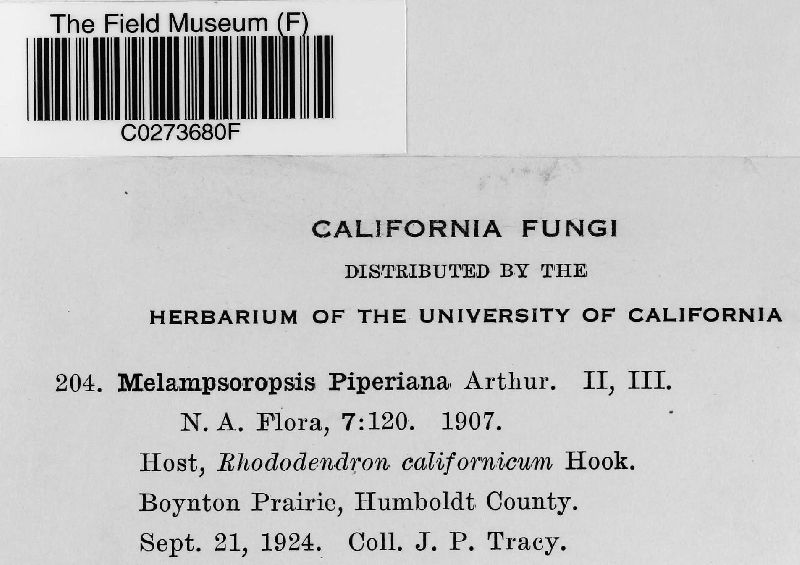 The Field Museum (F)
C0273680F

CALIFORNIA FUNGI
DISTRIBUTED BY THE
HERBARIUM OF THE UNIVERSITY OF CALIFORNIA

204. Melampsoropsis Piperiana Arthur. II, III.
N. A. Flora, 7:120. 1907.
Host, Rhododendron californicum Hook.
Boynton Prairie, Humboldt County.
Sept. 21, 1924. Coll. J. P. Tracy.